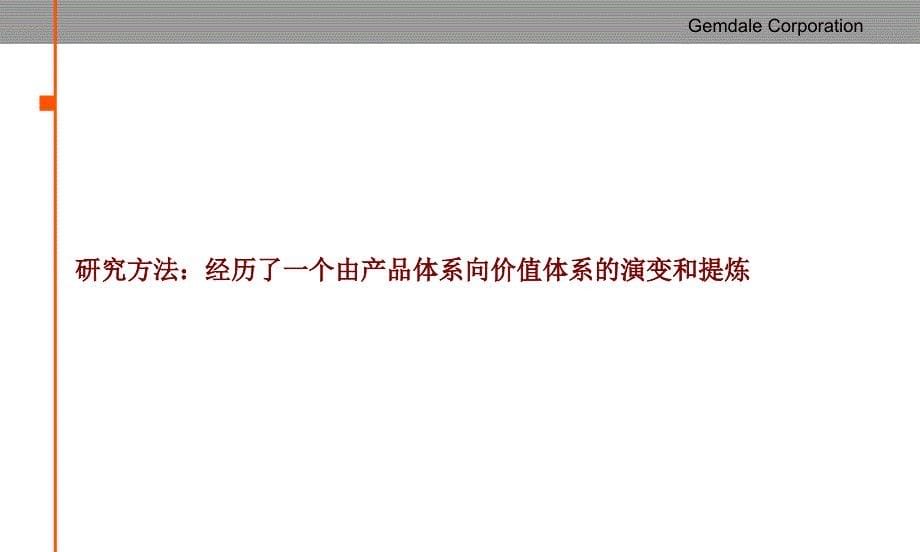 Gemdale Corporation

研究方法：经历了一个由产品体系向价值体系的演变和提炼